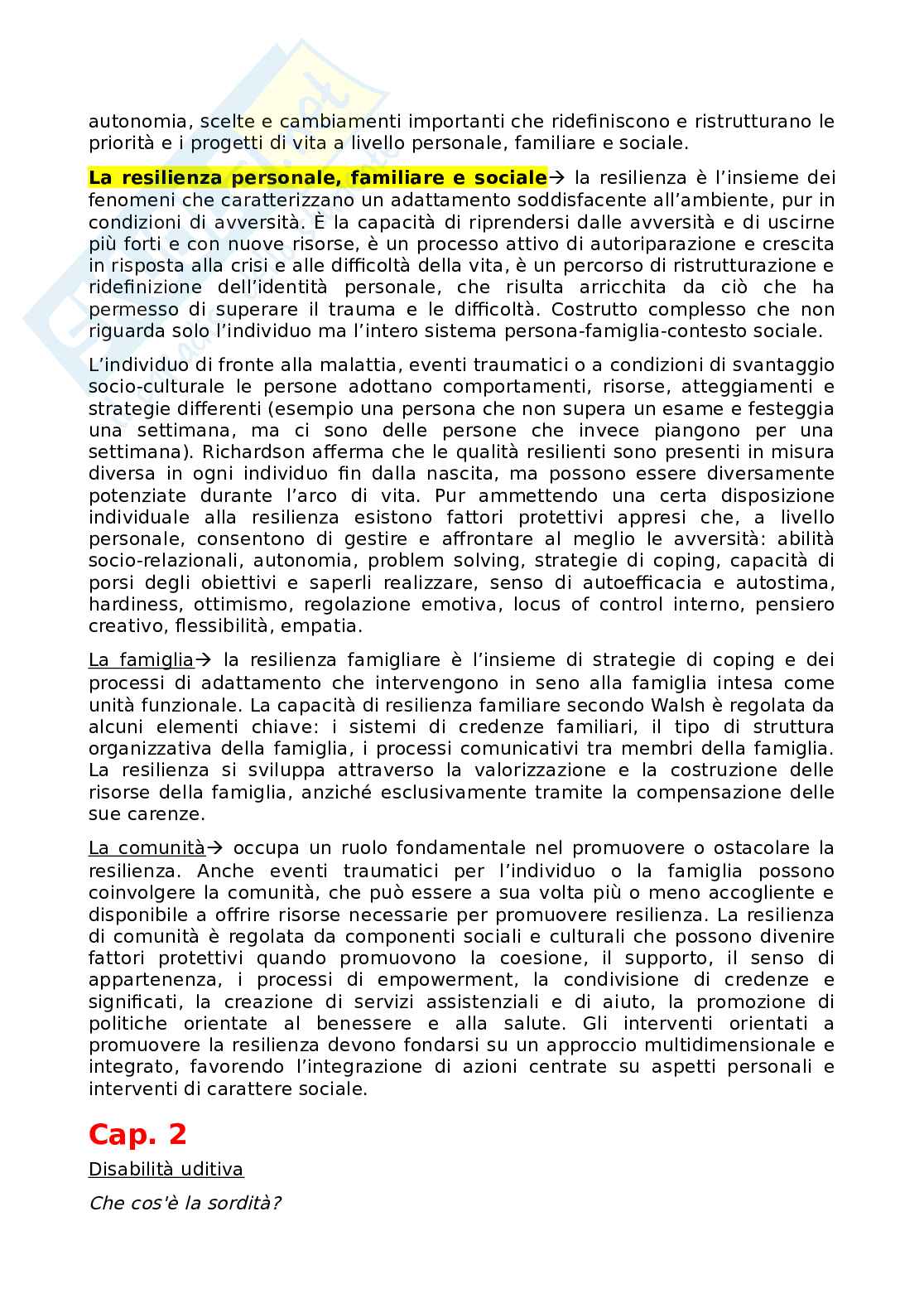 autonomia, scelte e cambiamenti importanti che ridefiniscono e ristrutturano le priorità e i progetti di vita a livello personale, familiare e sociale.

La resilienza personale, familiare e sociale→ la resilienza è l'insieme dei fenomeni che caratterizzano un adattamento soddisfacente all'ambiente, pur in condizioni di avversità. È la capacità di riprendersi dalle avversità e di uscirne più forti e con nuove risorse, è un processo attivo di autoriparazione e crescita in risposta alla crisi e alle difficoltà della vita, è un percorso di ristrutturazione e ridefinizione dell'identità personale, che risulta arricchita da ciò che ha permesso di superare il trauma e le difficoltà. Costrutto complesso che non riguarda solo l'individuo ma l'intero sistema persona-famiglia-contesto sociale.

L'individuo di fronte alla malattia, eventi traumatici o a condizioni di svantaggio socio-culturale le persone adottano comportamenti, risorse, atteggiamenti e strategie differenti (esempio una persona che non supera un esame e festeggia una settimana, ma ci sono delle persone che invece piangono per una settimana). Richardson afferma che le qualità resilienti sono presenti in misura diversa in ogni individuo fin dalla nascita, ma possono essere diversamente potenziate durante l'arco di vita. Pur ammettendo una certa disposizione individuale alla resilienza esistono fattori protettivi appresi che, a livello personale, consentono di gestire e affrontare al meglio le avversità: abilità socio-relazionali, autonomia, problem solving, strategie di coping, capacità di porsi degli obiettivi e saperli realizzare, senso di autoefficacia e autostima, hardiness, ottimismo, regolazione emotiva, locus of control interno, pensiero creativo, flessibilità, empatia.

La famiglia→ la resilienza famigliare è l'insieme di strategie di coping e dei processi di adattamento che intervengono in seno alla famiglia intesa come unità funzionale. La capacità di resilienza familiare secondo Walsh è regolata da alcuni elementi chiave: i sistemi di credenze familiari, il tipo di struttura organizzativa della famiglia, i processi comunicativi tra membri della famiglia. La resilienza si sviluppa attraverso la valorizzazione e la costruzione delle risorse della famiglia, anziché esclusivamente tramite la compensazione delle sue carenze.

La comunità→ occupa un ruolo fondamentale nel promuovere o ostacolare la resilienza. Anche eventi traumatici per l'individuo o la famiglia possono coinvolgere la comunità, che può essere a sua volta più o meno accogliente e disponibile a offrire risorse necessarie per promuovere resilienza. La resilienza di comunità è regolata da componenti sociali e culturali che possono divenire fattori protettivi quando promuovono la coesione, il supporto, il senso di appartenenza, i processi di empowerment, la condivisione di credenze e significati, la creazione di servizi assistenziali e di aiuto, la promozione di politiche orientate al benessere e alla salute. Gli interventi orientati a promuovere la resilienza devono fondarsi su un approccio multidimensionale e integrato, favorendo l'integrazione di azioni centrate su aspetti personali e interventi di carattere sociale.

Cap. 2

Disabilità uditiva

Che cos'è la sordità?